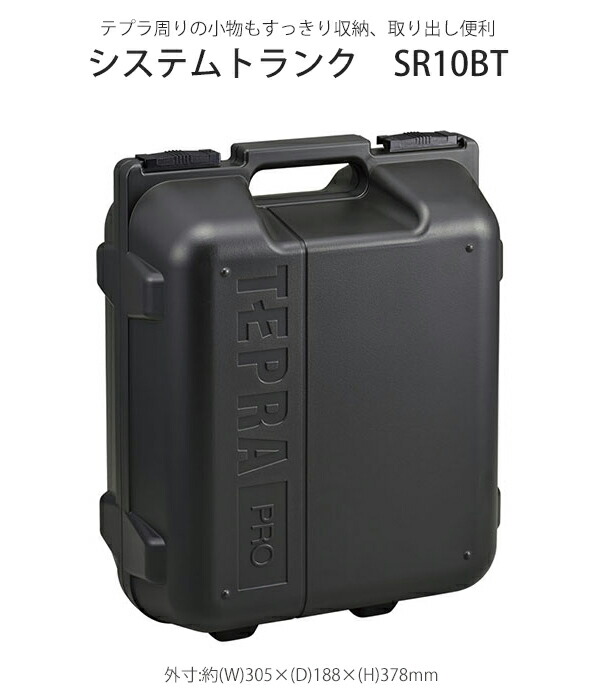 テプラ周りの小物もすっきり収納、取り出し便利
システムトランク　SR10BT

TEPRA
PRO

外寸:約(W)305×(D)188×(H)378mm